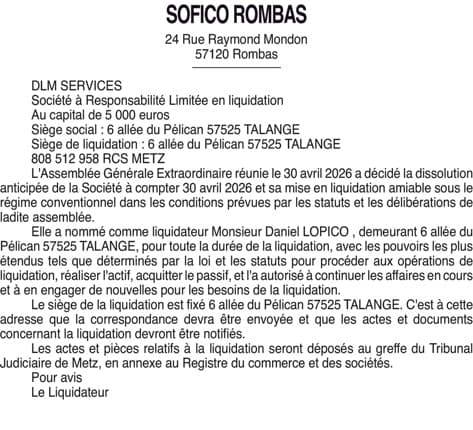 SOFICO ROMBAS

24 Rue Raymond Mondon
57120 Rombas

DLM SERVICES
Société à Responsabilité Limitée en liquidation
Au capital de 5 000 euros
Siège social : 6 allée du Pélican 57525 TALANGE
Siège de liquidation : 6 allée du Pélican 57525 TALANGE
808 512 958 RCS METZ

L'Assemblée Générale Extraordinaire réunie le 30 avril 2026 a décidé la dissolution anticipée de la Société à compter 30 avril 2026 et sa mise en liquidation amiable sous le régime conventionnel dans les conditions prévues par les statuts et les délibérations de ladite assemblée.

Elle a nommé comme liquidateur Monsieur Daniel LOPICO , demeurant 6 allée du Pélican 57525 TALANGE, pour toute la durée de la liquidation, avec les pouvoirs les plus étendus tels que déterminés par la loi et les statuts pour procéder aux opérations de liquidation, réaliser l'actif, acquitter le passif, et l'a autorisé à continuer les affaires en cours et à en engager de nouvelles pour les besoins de la liquidation.

Le siège de la liquidation est fixé 6 allée du Pélican 57525 TALANGE. C'est à cette adresse que la correspondance devra être envoyée et que les actes et documents concernant la liquidation devront être notifiés.

Les actes et pièces relatifs à la liquidation seront déposés au greffe du Tribunal Judiciaire de Metz, en annexe au Registre du commerce et des sociétés.

Pour avis
Le Liquidateur